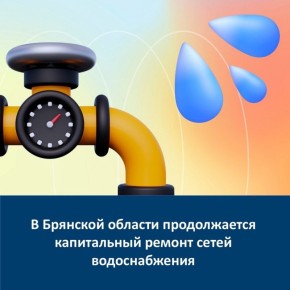 В Брянской области продолжается капитальный ремонт сетей водоснабжения